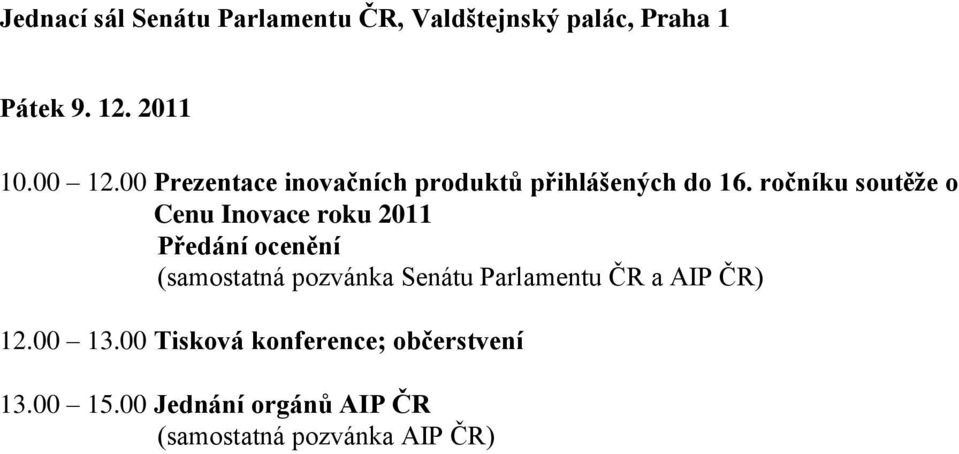 Jednací sál Senátu Parlamentu ČR, Valdštejnský palác, Praha 1

Pátek 9. 12. 2011

10.00 – 12.00 Prezentace inovačních produktů přihlášených do 16. ročníku soutěže o Cenu Inovace roku 2011
Předání ocenění
(samostatná pozvánka Senátu Parlamentu ČR a AIP ČR)

12.00 – 13.00 Tisková konference; občerstvení

13.00 – 15.00 Jednání orgánů AIP ČR
(samostatná pozvánka AIP ČR)